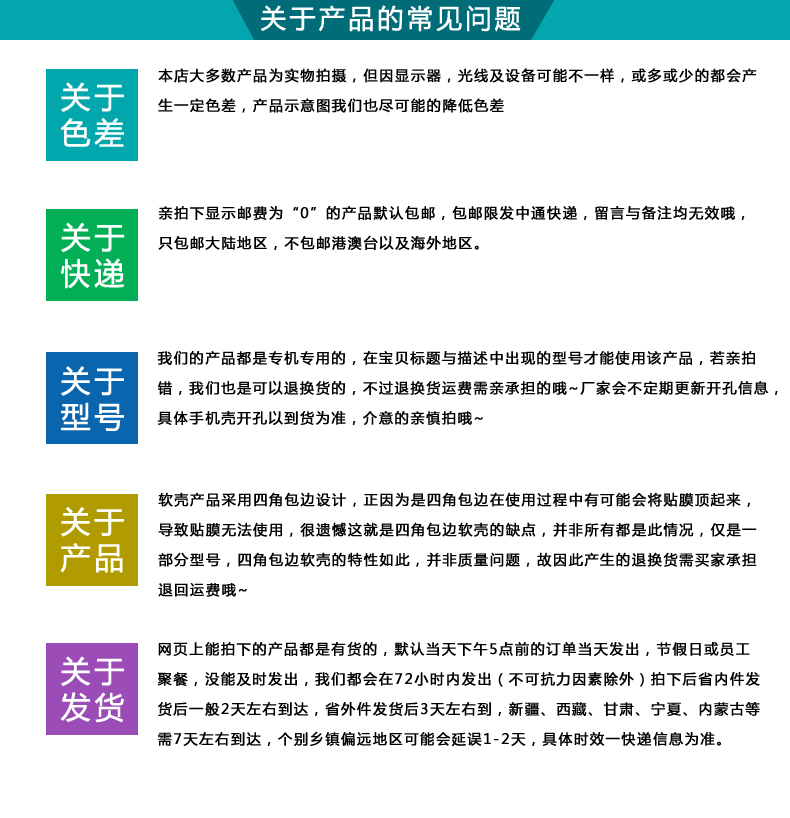 关于产品的常见问题

关于色差

本店大多数产品为实物拍摄，但因显示器，光线及设备可能不一样，或多或少的都会产生一定色差，产品示意图我们也尽可能的降低色差

关于快递

亲拍下显示邮费为“0”的产品默认包邮，包邮限发中通快递，留言与备注均无效哦，只包邮大陆地区，不包邮港澳台以及海外地区。

关于型号

我们的产品都是专机专用的，在宝贝标题与描述中出现的型号才能使用该产品，若亲拍错，我们也是可以退换货的，不过退换货运费需亲承担的哦~厂家会不定期更新开孔信息，具体手机壳开孔以到货为准，介意的亲慎拍哦~

关于产品

软壳产品采用四角包边设计，正因为是四角包边在使用过程中有可能会将贴膜顶起来，导致贴膜无法使用，很遗憾这就是四角包边软壳的缺点，并非所有都是此情况，仅是一部分型号，四角包边软壳的特性如此，并非质量问题，故因此产生的退换货需买家承担退回运费哦~

关于发货

网页上能拍下的产品都是有货的，默认当天下午5点前的订单当天发出，节假日或员工聚餐，没能及时发出，我们都会在72小时内发出（不可抗力因素除外）拍下后省内件发货后一般2天左右到达，省外件发货后3天左右到，新疆、西藏、甘肃、宁夏、内蒙古等需7天左右到达，个别乡镇偏远地区可能会延误1-2天，具体时效一快递信息为准。